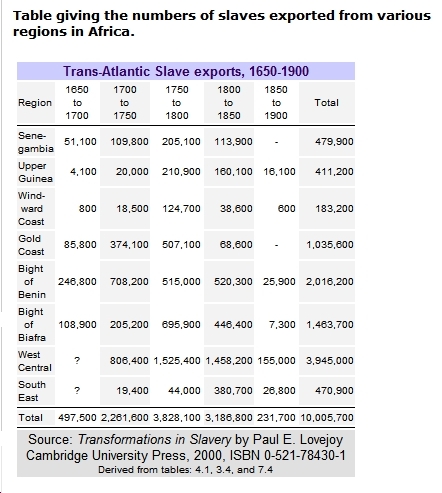 Table giving the numbers of slaves exported from various regions in Africa.

Trans-Atlantic Slave exports, 1650-1900

| Region | 1650 to 1700 | 1700 to 1750 | 1750 to 1800 | 1800 to 1850 | 1850 to 1900 | Total |
|---|---|---|---|---|---|---|
| Senegambia | 51,100 | 109,800 | 205,100 | 113,900 | - | 479,900 |
| Upper Guinea | 4,100 | 20,000 | 210,900 | 160,100 | 16,100 | 411,200 |
| Windward Coast | 800 | 18,500 | 124,700 | 38,600 | 600 | 183,200 |
| Gold Coast | 85,800 | 374,100 | 507,100 | 68,600 | - | 1,035,600 |
| Bight of Benin | 246,800 | 708,200 | 515,000 | 520,300 | 25,900 | 2,016,200 |
| Bight of Biafra | 108,900 | 205,200 | 695,900 | 446,400 | 7,300 | 1,463,700 |
| West Central | ? | 806,400 | 1,525,400 | 1,458,200 | 155,000 | 3,945,000 |
| South East | ? | 19,400 | 44,000 | 380,700 | 26,800 | 470,900 |
| Total | 497,500 | 2,261,600 | 3,828,100 | 3,186,800 | 231,700 | 10,005,700 |

Source: Transformations in Slavery by Paul E. Lovejoy Cambridge University Press, 2000, ISBN 0-521-78430-1
Derived from tables: 4.1, 3.4, and 7.4